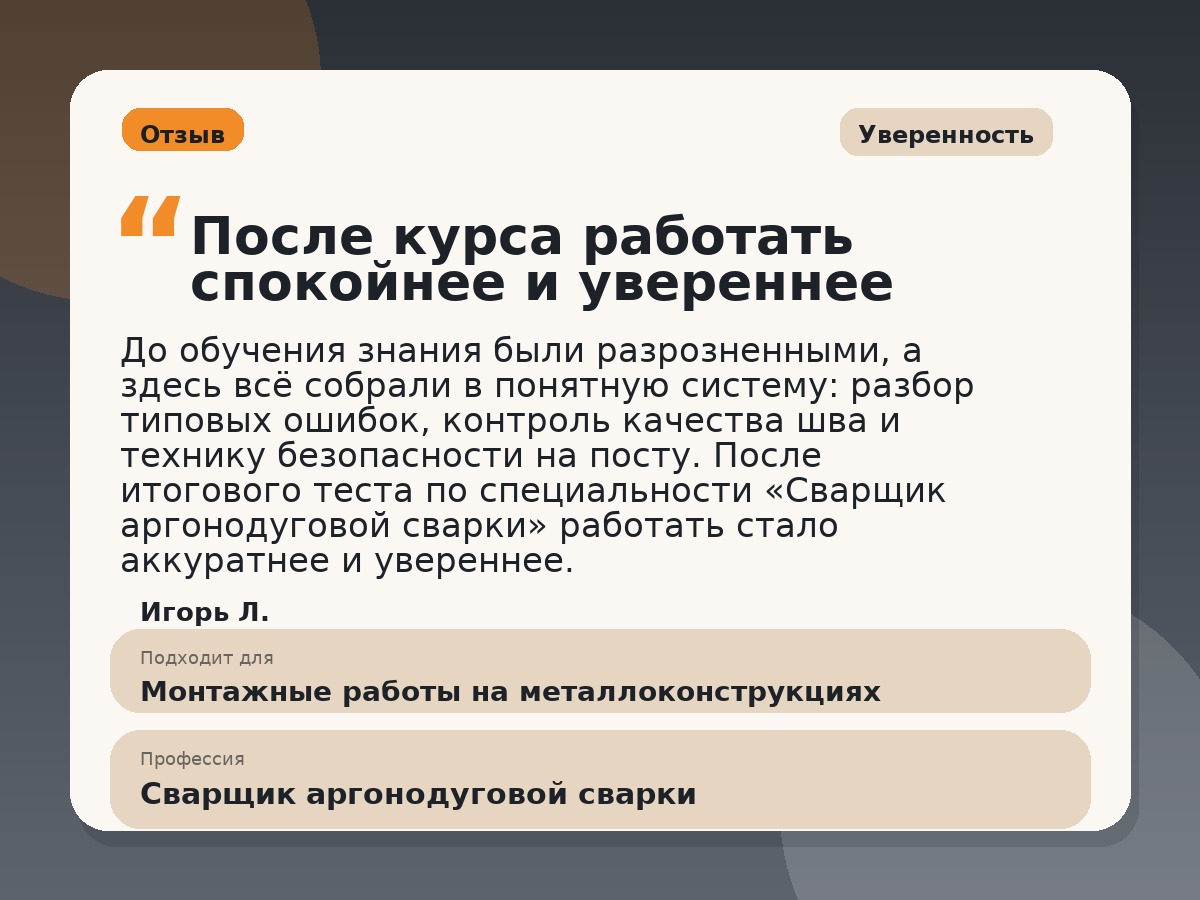 Отзыв

Уверенность

“ После курса работать спокойнее и увереннее

До обучения знания были разрозненными, а здесь всё собрали в понятную систему: разбор типовых ошибок, контроль качества шва и технику безопасности на посту. После итогового теста по специальности «Сварщик аргонодуговой сварки» работать стало аккуратнее и увереннее.

Игорь Л.

Подходит для

Монтажные работы на металлоконструкциях

Профессия

Сварщик аргонодуговой сварки